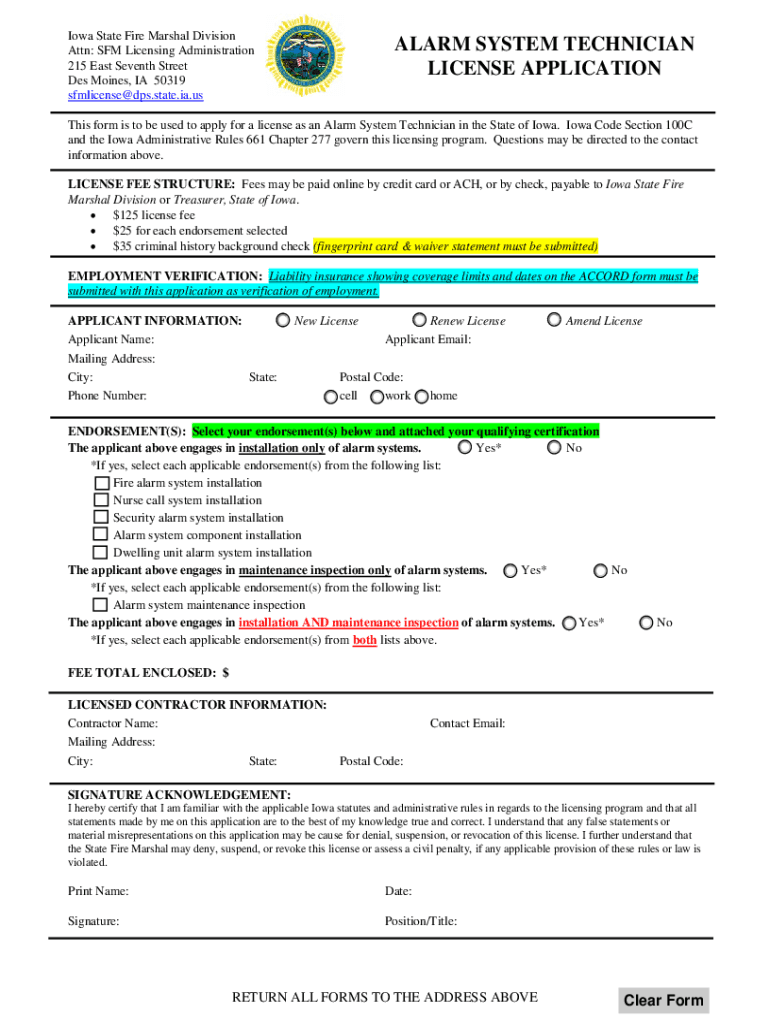 Iowa State Fire Marshal Division
Attn: SFM Licensing Administration
215 East Seventh Street
Des Moines, IA 50319
sfmlicense@dps.state.ia.us

ALARM SYSTEM TECHNICIAN LICENSE APPLICATION

This form is to be used to apply for a license as an Alarm System Technician in the State of Iowa. Iowa Code Section 100C and the Iowa Administrative Rules 661 Chapter 277 govern this licensing program. Questions may be directed to the contact information above.

LICENSE FEE STRUCTURE: Fees may be paid online by credit card or ACH, or by check, payable to Iowa State Fire Marshal Division or Treasurer, State of Iowa.
• $125 license fee
• $25 for each endorsement selected
• $35 criminal history background check (fingerprint card & waiver statement must be submitted)

EMPLOYMENT VERIFICATION: Liability insurance showing coverage limits and dates on the ACCORD form must be submitted with this application as verification of employment.

APPLICANT INFORMATION: New License Renew License Amend License
Applicant Name: Applicant Email:
Mailing Address:
City: State: Postal Code:
Phone Number: cell work home

ENDORSEMENT(S): Select your endorsement(s) below and attached your qualifying certification
The applicant above engages in installation only of alarm systems. Yes* No
*If yes, select each applicable endorsement(s) from the following list:
Fire alarm system installation
Nurse call system installation
Security alarm system installation
Alarm system component installation
Dwelling unit alarm system installation
The applicant above engages in maintenance inspection only of alarm systems. Yes* No
*If yes, select each applicable endorsement(s) from the following list:
Alarm system maintenance inspection
The applicant above engages in installation AND maintenance inspection of alarm systems. Yes* No
*If yes, select each applicable endorsement(s) from both lists above.

FEE TOTAL ENCLOSED: $

LICENSED CONTRACTOR INFORMATION:
Contractor Name: Contact Email:
Mailing Address:
City: State: Postal Code:

SIGNATURE ACKNOWLEDGEMENT:
I hereby certify that I am familiar with the applicable Iowa statutes and administrative rules in regards to the licensing program and that all statements made by me on this application are to the best of my knowledge true and correct. I understand that any false statements or material misrepresentations on this application may be cause for denial, suspension, or revocation of this license. I further understand that the State Fire Marshal may deny, suspend, or revoke this license or assess a civil penalty, if any applicable provision of these rules or law is violated.

Print Name: Date:

Signature: Position/Title:

RETURN ALL FORMS TO THE ADDRESS ABOVE

Clear Form